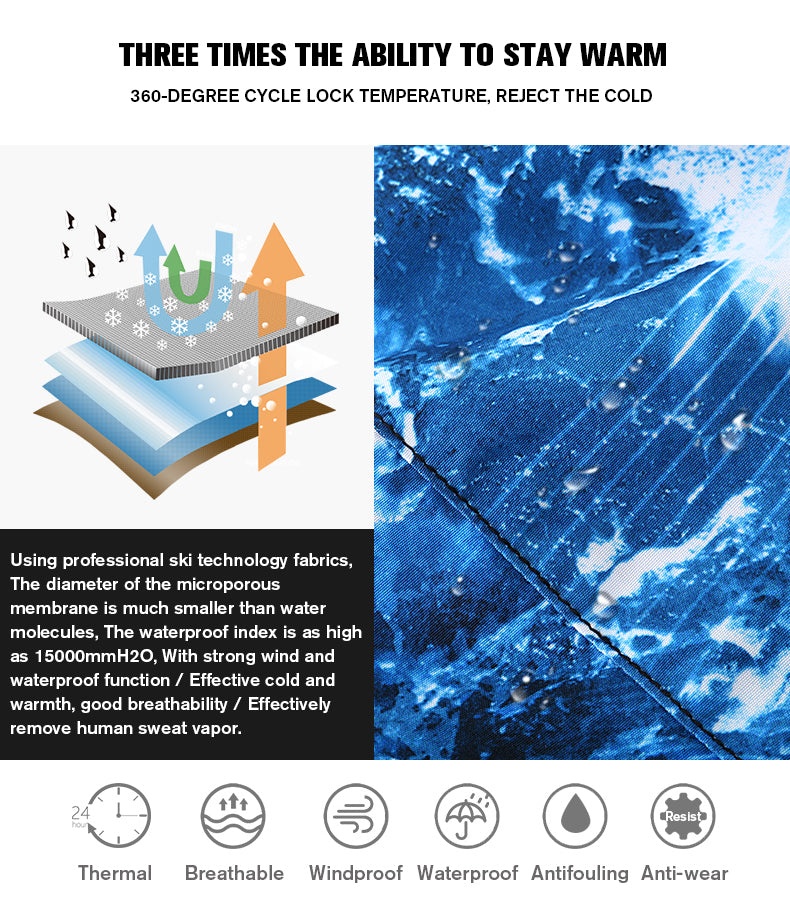 THREE TIMES THE ABILITY TO STAY WARM

360-DEGREE CYCLE LOCK TEMPERATURE, REJECT THE COLD

Using professional ski technology fabrics, The diameter of the microporous membrane is much smaller than water molecules, The waterproof index is as high as 15000mmH2O, With strong wind and waterproof function / Effective cold and warmth, good breathability / Effectively remove human sweat vapor.

24 hour

Resist

Thermal Breathable Windproof Waterproof Antifouling Anti-wear